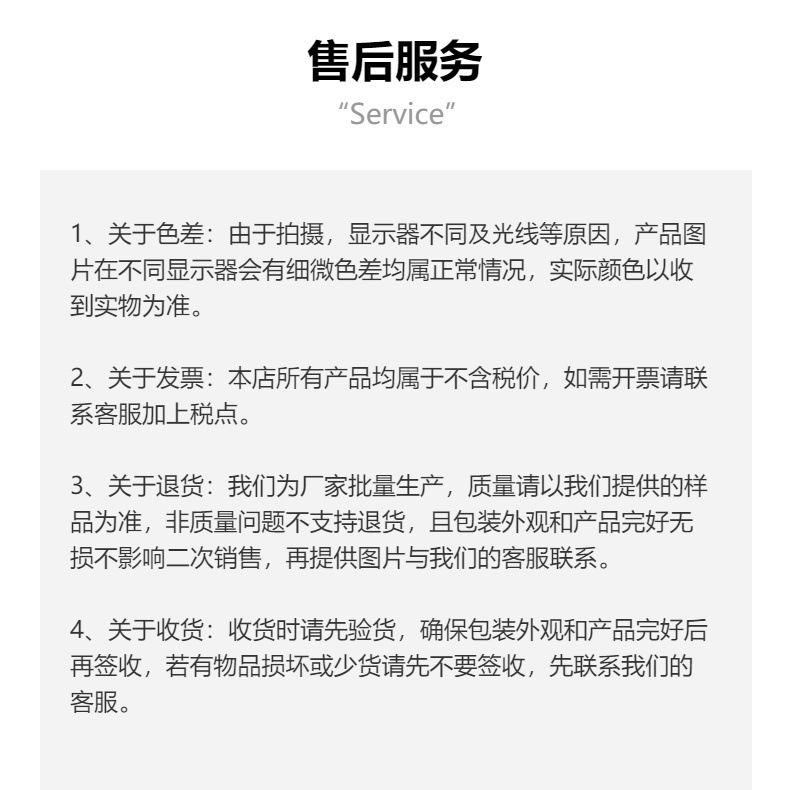 售后服务
“Service”

1、关于色差：由于拍摄，显示器不同及光线等原因，产品图片在不同显示器会有细微色差均属正常情况，实际颜色以收到实物为准。

2、关于发票：本店所有产品均属于不含税价，如需开票请联系客服加上税点。

3、关于退货：我们为厂家批量生产，质量请以我们提供的样品为准，非质量问题不支持退货，且包装外观和产品完好无损不影响二次销售，再提供图片与我们的客服联系。

4、关于收货：收货时请先验货，确保包装外观和产品完好后再签收，若有物品损坏或少货请先不要签收，先联系我们的客服。